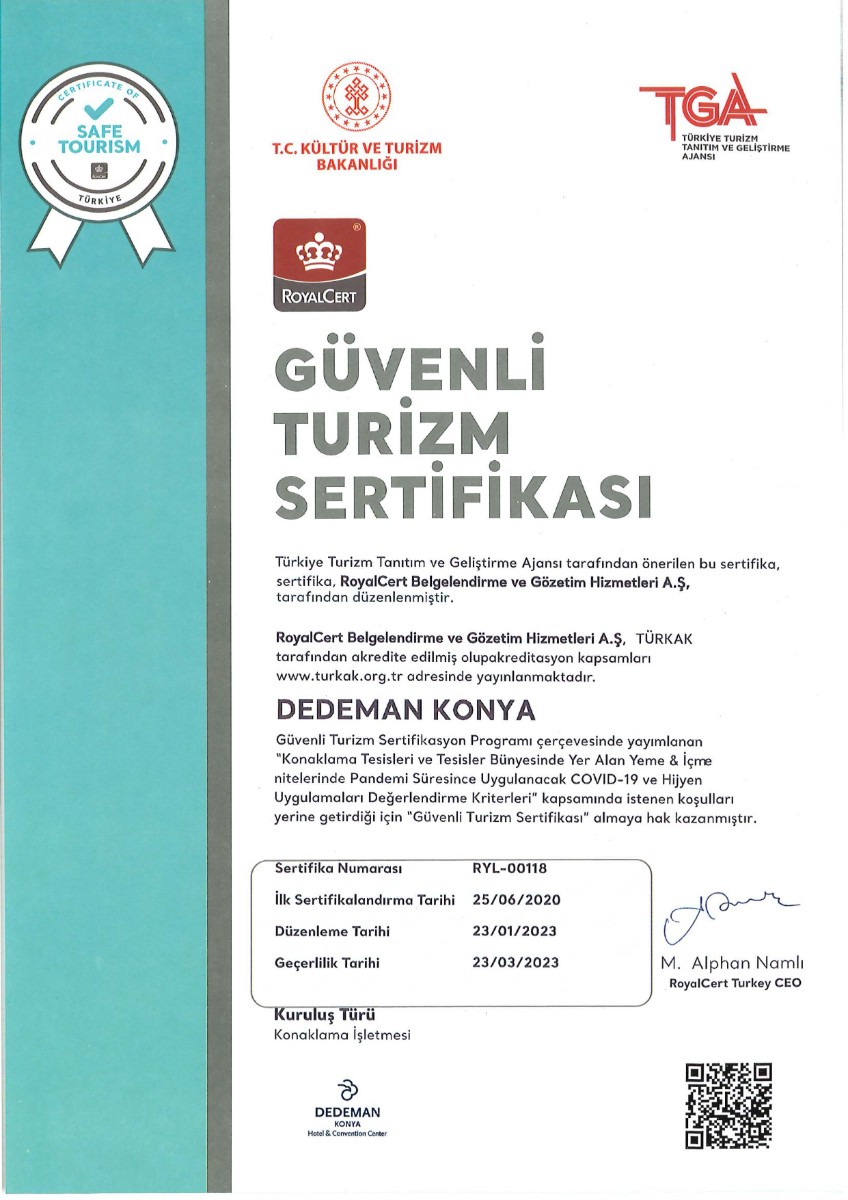 CERTIFICATE OF
SAFE TOURISM
TÜRKİYE

T.C. KÜLTÜR VE TURİZM BAKANLIĞI

TGA
TÜRKİYE TURİZM TANITIM VE GELİŞTİRME AJANSI

ROYALCERT

GÜVENLİ TURİZM SERTİFİKASI

Türkiye Turizm Tanıtım ve Geliştirme Ajansı tarafından önerilen bu sertifika, sertifika, RoyalCert Belgelendirme ve Gözetim Hizmetleri A.Ş, tarafından düzenlenmiştir.

RoyalCert Belgelendirme ve Gözetim Hizmetleri A.Ş, TÜRKAK tarafından akredite edilmiş olupakreditasyon kapsamları www.turkak.org.tr adresinde yayınlanmaktadır.

DEDEMAN KONYA

Güvenli Turizm Sertifikasyon Programı çerçevesinde yayımlanan "Konaklama Tesisleri ve Tesisler Bünyesinde Yer Alan Yeme & İçme nitelerinde Pandemi Süresince Uygulanacak COVID-19 ve Hijyen Uygulamaları Değerlendirme Kriterleri" kapsamında istenen koşulları yerine getirdiği için "Güvenli Turizm Sertifikası" almaya hak kazanmıştır.

| Sertifika Numarası | RYL-00118 |
|---|---|
| İlk Sertifikalandırma Tarihi | 25/06/2020 |
| Düzenleme Tarihi | 23/01/2023 |
| Geçerlilik Tarihi | 23/03/2023 |

M. Alphan Namlı
RoyalCert Turkey CEO

Kuruluş Türü
Konaklama İşletmesi

DEDEMAN
KONYA
Hotel & Convention Center